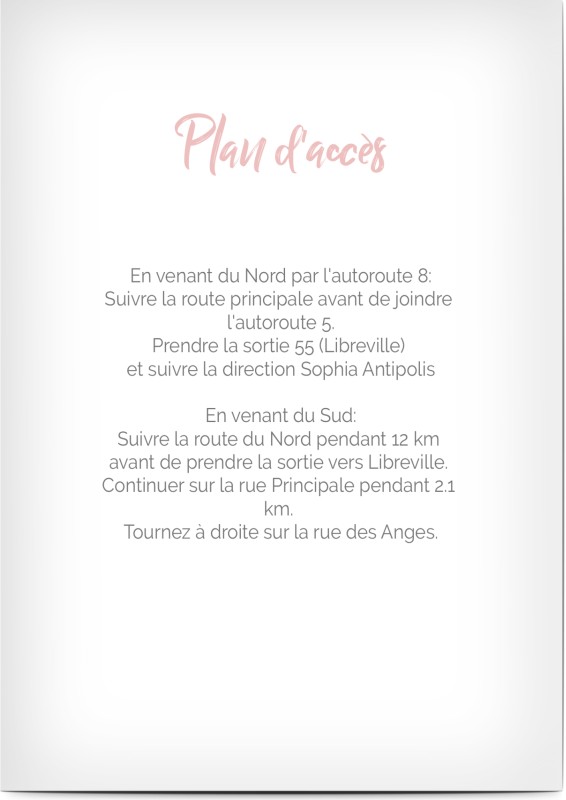 Plan d'accès

En venant du Nord par l'autoroute 8:
Suivre la route principale avant de joindre l'autoroute 5.
Prendre la sortie 55 (Libreville)
et suivre la direction Sophia Antipolis

En venant du Sud:
Suivre la route du Nord pendant 12 km
avant de prendre la sortie vers Libreville.
Continuer sur la rue Principale pendant 2.1 km.
Tournez à droite sur la rue des Anges.